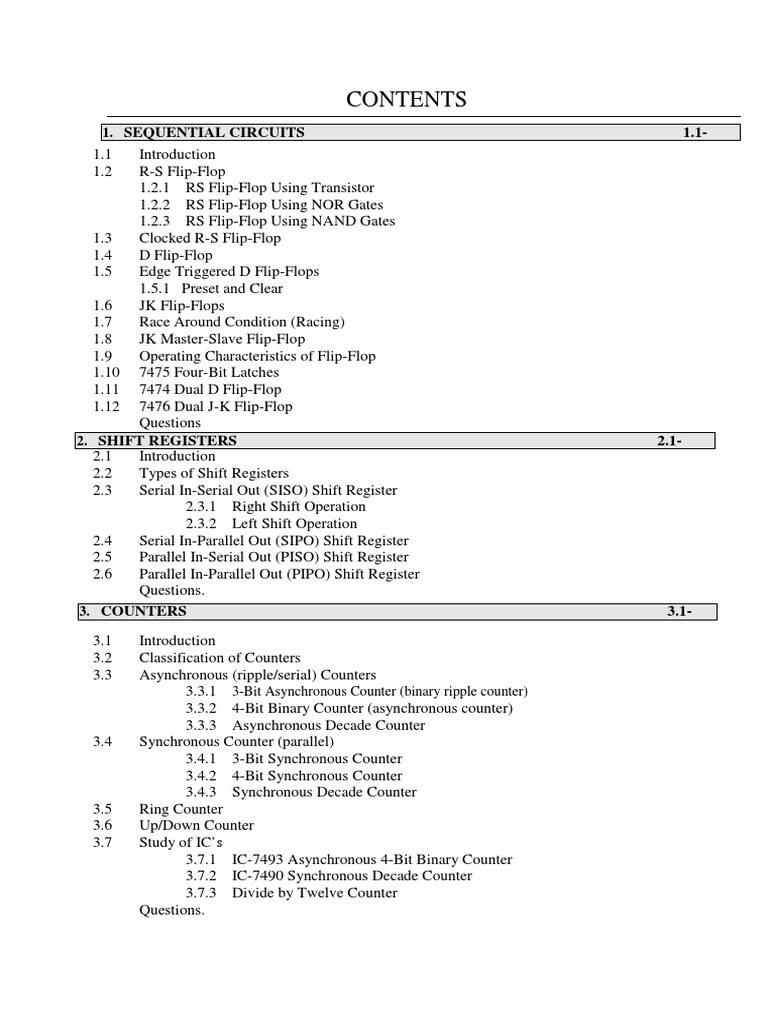 CONTENTS

1. SEQUENTIAL CIRCUITS 1.1-

1.1 Introduction
1.2 R-S Flip-Flop
1.2.1 RS Flip-Flop Using Transistor
1.2.2 RS Flip-Flop Using NOR Gates
1.2.3 RS Flip-Flop Using NAND Gates
1.3 Clocked R-S Flip-Flop
1.4 D Flip-Flop
1.5 Edge Triggered D Flip-Flops
1.5.1 Preset and Clear
1.6 JK Flip-Flops
1.7 Race Around Condition (Racing)
1.8 JK Master-Slave Flip-Flop
1.9 Operating Characteristics of Flip-Flop
1.10 7475 Four-Bit Latches
1.11 7474 Dual D Flip-Flop
1.12 7476 Dual J-K Flip-Flop
Questions

2. SHIFT REGISTERS 2.1-

2.1 Introduction
2.2 Types of Shift Registers
2.3 Serial In-Serial Out (SISO) Shift Register
2.3.1 Right Shift Operation
2.3.2 Left Shift Operation
2.4 Serial In-Parallel Out (SIPO) Shift Register
2.5 Parallel In-Serial Out (PISO) Shift Register
2.6 Parallel In-Parallel Out (PIPO) Shift Register
Questions.

3. COUNTERS 3.1-

3.1 Introduction
3.2 Classification of Counters
3.3 Asynchronous (ripple/serial) Counters
3.3.1 3-Bit Asynchronous Counter (binary ripple counter)
3.3.2 4-Bit Binary Counter (asynchronous counter)
3.3.3 Asynchronous Decade Counter
3.4 Synchronous Counter (parallel)
3.4.1 3-Bit Synchronous Counter
3.4.2 4-Bit Synchronous Counter
3.4.3 Synchronous Decade Counter
3.5 Ring Counter
3.6 Up/Down Counter
3.7 Study of IC's
3.7.1 IC-7493 Asynchronous 4-Bit Binary Counter
3.7.2 IC-7490 Synchronous Decade Counter
3.7.3 Divide by Twelve Counter
Questions.